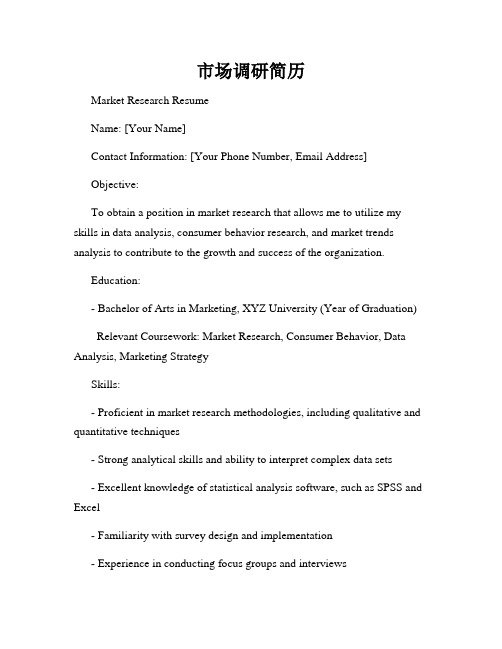 市场调研简历

Market Research Resume

Name: [Your Name]

Contact Information: [Your Phone Number, Email Address]

Objective:

To obtain a position in market research that allows me to utilize my skills in data analysis, consumer behavior research, and market trends analysis to contribute to the growth and success of the organization.

Education:

- Bachelor of Arts in Marketing, XYZ University (Year of Graduation)

Relevant Coursework: Market Research, Consumer Behavior, Data Analysis, Marketing Strategy

Skills:

- Proficient in market research methodologies, including qualitative and quantitative techniques

- Strong analytical skills and ability to interpret complex data sets

- Excellent knowledge of statistical analysis software, such as SPSS and Excel

- Familiarity with survey design and implementation

- Experience in conducting focus groups and interviews